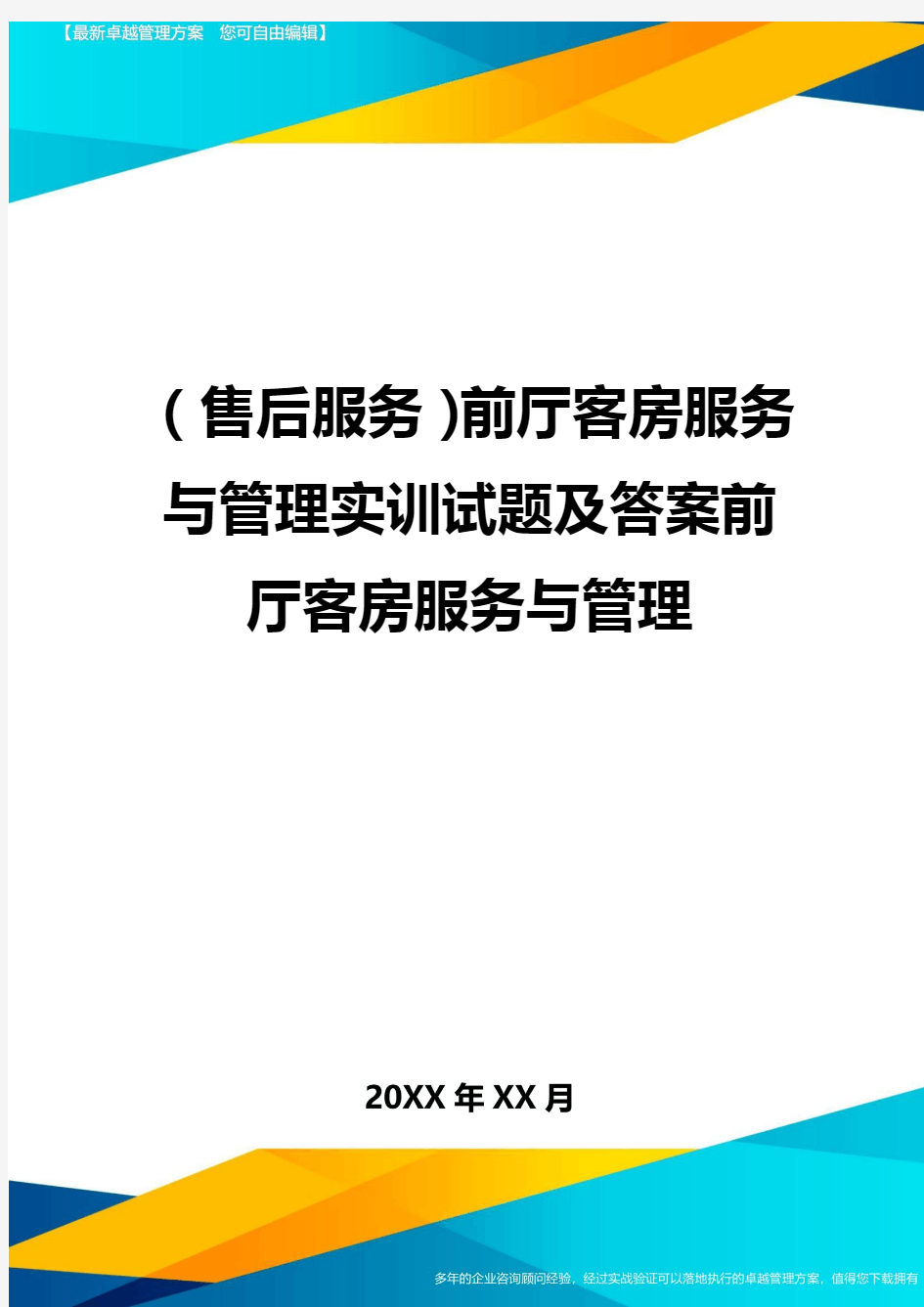 【最新卓越管理方案 您可自由编辑】

(售后服务)前厅客房服务与管理实训试题及答案前厅客房服务与管理

20XX年XX月

多年的企业咨询顾问经验，经过实战验证可以落地执行的卓越管理方案，值得您下载拥有